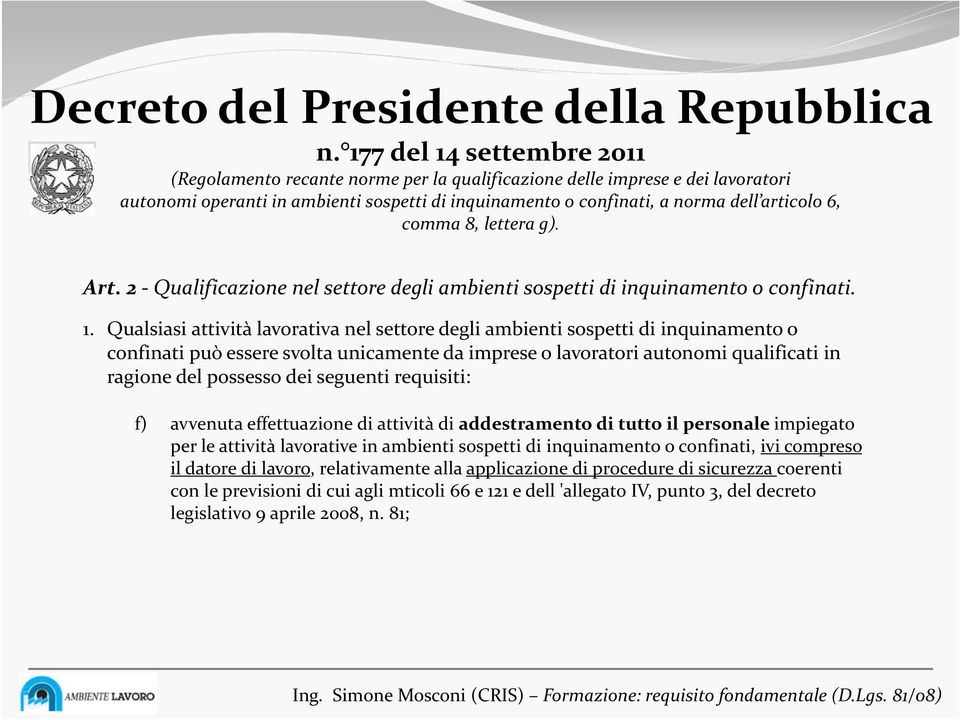 Decreto del Presidente della Repubblica
n.°177 del 14 settembre 2011
(Regolamento recante norme per la qualificazione delle imprese e dei lavoratori autonomi operanti in ambienti sospetti di inquinamento o confinati, a norma dell'articolo 6, comma 8, lettera g).

Art. 2 - Qualificazione nel settore degli ambienti sospetti di inquinamento o confinati.

1. Qualsiasi attività lavorativa nel settore degli ambienti sospetti di inquinamento o confinati può essere svolta unicamente da imprese o lavoratori autonomi qualificati in ragione del possesso dei seguenti requisiti:

f) avvenuta effettuazione di attività di addestramento di tutto il personale impiegato per le attività lavorative in ambienti sospetti di inquinamento o confinati, ivi compreso il datore di lavoro, relativamente alla applicazione di procedure di sicurezza coerenti con le previsioni di cui agli mticoli 66 e 121 e dell 'allegato IV, punto 3, del decreto legislativo 9 aprile 2008, n. 81;

AMBIENTE LAVORO

Ing. Simone Mosconi (CRIS) – Formazione: requisito fondamentale (D.Lgs. 81/08)